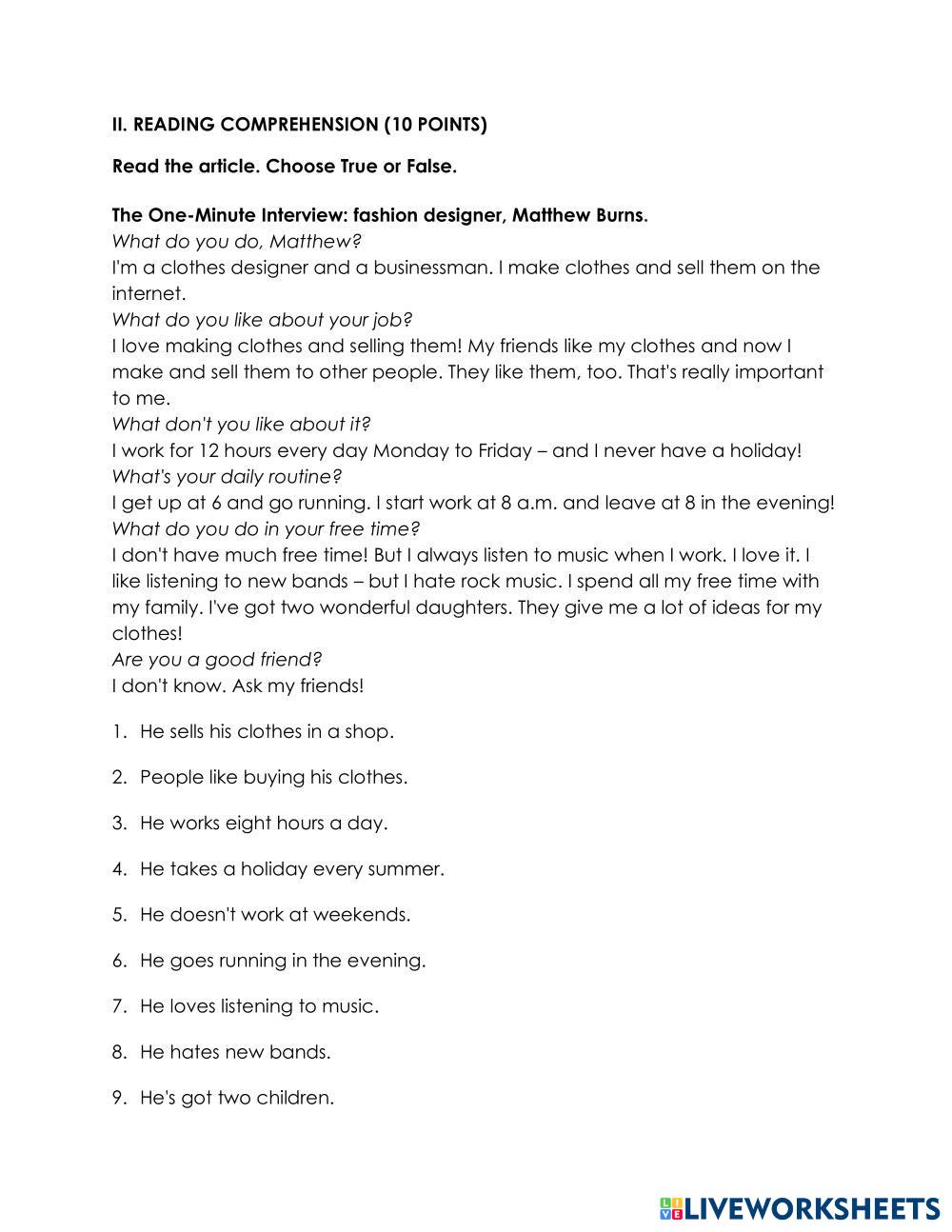 II. READING COMPREHENSION (10 POINTS)

Read the article. Choose True or False.

The One-Minute Interview: fashion designer, Matthew Burns.
What do you do, Matthew?
I'm a clothes designer and a businessman. I make clothes and sell them on the internet.
What do you like about your job?
I love making clothes and selling them! My friends like my clothes and now I make and sell them to other people. They like them, too. That's really important to me.
What don't you like about it?
I work for 12 hours every day Monday to Friday – and I never have a holiday!
What's your daily routine?
I get up at 6 and go running. I start work at 8 a.m. and leave at 8 in the evening!
What do you do in your free time?
I don't have much free time! But I always listen to music when I work. I love it. I like listening to new bands – but I hate rock music. I spend all my free time with my family. I've got two wonderful daughters. They give me a lot of ideas for my clothes!
Are you a good friend?
I don't know. Ask my friends!

1. He sells his clothes in a shop.

2. People like buying his clothes.

3. He works eight hours a day.

4. He takes a holiday every summer.

5. He doesn't work at weekends.

6. He goes running in the evening.

7. He loves listening to music.

8. He hates new bands.

9. He's got two children.

LIVEWORKSHEETS